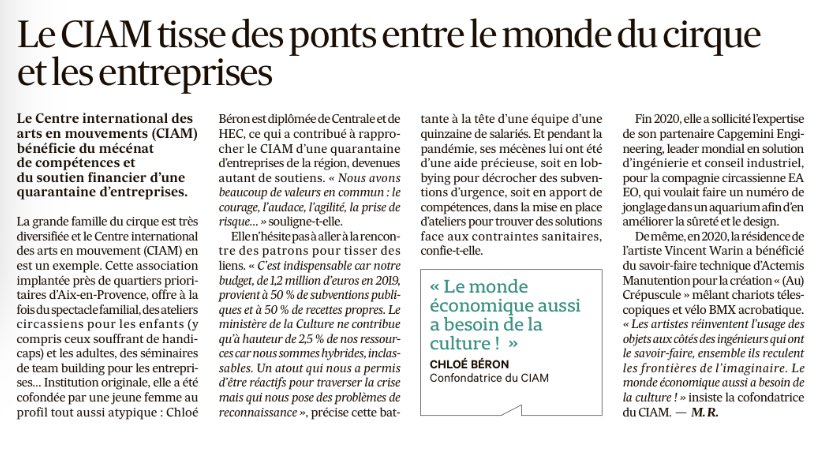 Le CIAM tisse des ponts entre le monde du cirque et les entreprises

Le Centre international des arts en mouvements (CIAM) bénéficie du mécénat de compétences et du soutien financier d'une quarantaine d'entreprises.

La grande famille du cirque est très diversifiée et le Centre international des arts en mouvement (CIAM) en est un exemple. Cette association implantée près de quartiers prioritaires d'Aix-en-Provence, offre à la fois du spectacle familial, des ateliers circassiens pour les enfants (y compris ceux souffrant de handicaps) et les adultes, des séminaires de team building pour les entreprises… Institution originale, elle a été cofondée par une jeune femme au profil tout aussi atypique : Chloé Béron est diplômée de Centrale et de HEC, ce qui a contribué à rapprocher le CIAM d'une quarantaine d'entreprises de la région, devenues autant de soutiens. « Nous avons beaucoup de valeurs en commun : le courage, l'audace, l'agilité, la prise de risque… » souligne-t-elle.

Elle n'hésite pas à aller à la rencontre des patrons pour tisser des liens. « C'est indispensable car notre budget, de 1,2 million d'euros en 2019, provient à 50 % de subventions publiques et à 50 % de recettes propres. Le ministère de la Culture ne contribue qu'à hauteur de 2,5 % de nos ressources car nous sommes hybrides, inclassables. Un atout qui nous a permis d'être réactifs pour traverser la crise mais qui nous pose des problèmes de reconnaissance », précise cette battante à la tête d'une équipe d'une quinzaine de salariés. Et pendant la pandémie, ses mécènes lui ont été d'une aide précieuse, soit en lobbying pour décrocher des subventions d'urgence, soit en apport de compétences, dans la mise en place d'ateliers pour trouver des solutions face aux contraintes sanitaires, confie-t-elle.

« Le monde économique aussi a besoin de la culture ! »
CHLOÉ BÉRON
Confondatrice du CIAM

Fin 2020, elle a sollicité l'expertise de son partenaire Capgemini Engineering, leader mondial en solution d'ingénierie et conseil industriel, pour la compagnie circassienne EA EO, qui voulait faire un numéro de jonglage dans un aquarium afin d'en améliorer la sûreté et le design.

De même, en 2020, la résidence de l'artiste Vincent Warin a bénéficié du savoir-faire technique d'Actemis Manutention pour la création « (Au) Crépuscule » mêlant chariots télescopiques et vélo BMX acrobatique. « Les artistes réinventent l'usage des objets aux côtés des ingénieurs qui ont le savoir-faire, ensemble ils reculent les frontières de l'imaginaire. Le monde économique aussi a besoin de la culture ! » insiste la cofondatrice du CIAM. — M. R.